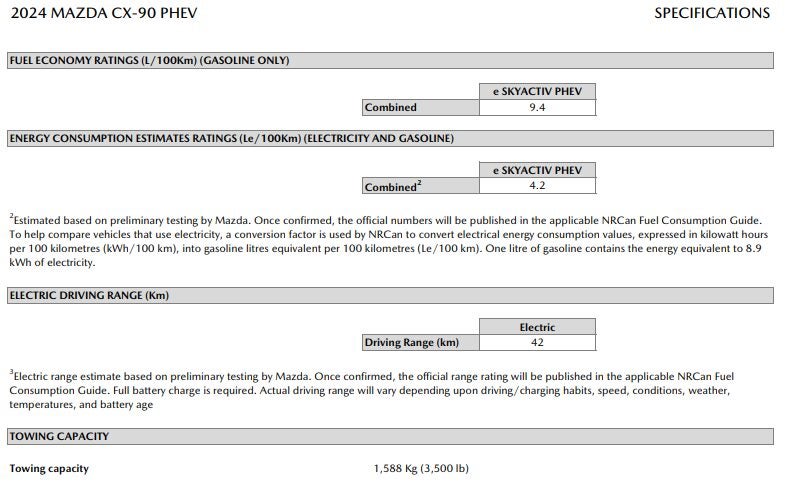 2024 MAZDA CX-90 PHEV

SPECIFICATIONS

FUEL ECONOMY RATINGS (L/100Km) (GASOLINE ONLY)

| | e SKYACTIV PHEV |
|---|---|
| Combined | 9.4 |

ENERGY CONSUMPTION ESTIMATES RATINGS (Le/100Km) (ELECTRICITY AND GASOLINE)

| | e SKYACTIV PHEV |
|---|---|
| Combined$^2$ | 4.2 |

$^2$Estimated based on preliminary testing by Mazda. Once confirmed, the official numbers will be published in the applicable NRCan Fuel Consumption Guide. To help compare vehicles that use electricity, a conversion factor is used by NRCan to convert electrical energy consumption values, expressed in kilowatt hours per 100 kilometres (kWh/100 km), into gasoline litres equivalent per 100 kilometres (Le/100 km). One litre of gasoline contains the energy equivalent to 8.9 kWh of electricity.

ELECTRIC DRIVING RANGE (Km)

| | Electric |
|---|---|
| Driving Range (km) | 42 |

$^3$Electric range estimate based on preliminary testing by Mazda. Once confirmed, the official range rating will be published in the applicable NRCan Fuel Consumption Guide. Full battery charge is required. Actual driving range will vary depending upon driving/charging habits, speed, conditions, weather, temperatures, and battery age

TOWING CAPACITY

Towing capacity 1,588 Kg (3,500 lb)